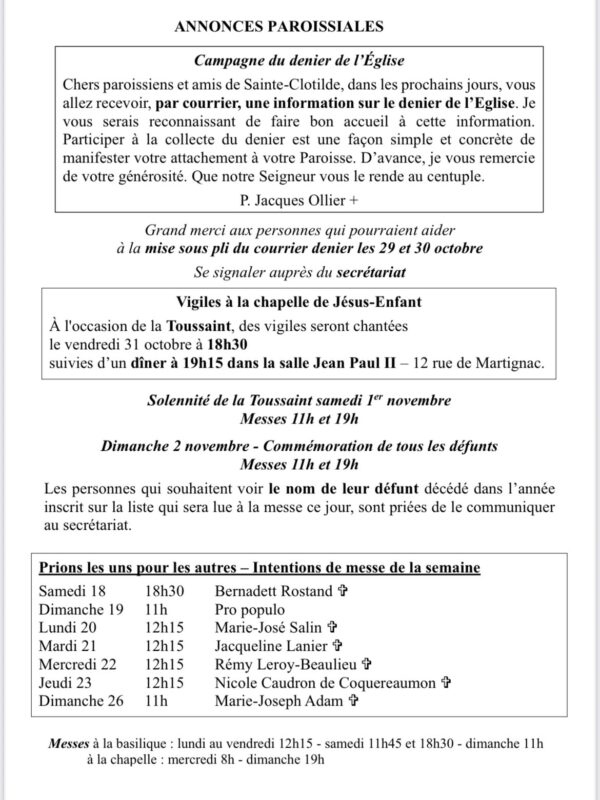 ANNONCES PAROISSIALES

Campagne du denier de l'Église

Chers paroissiens et amis de Sainte-Clotilde, dans les prochains jours, vous allez recevoir, par courrier, une information sur le denier de l'Eglise. Je vous serais reconnaissant de faire bon accueil à cette information. Participer à la collecte du denier est une façon simple et concrète de manifester votre attachement à votre Paroisse. D'avance, je vous remercie de votre générosité. Que notre Seigneur vous le rende au centuple.

P. Jacques Ollier +

Grand merci aux personnes qui pourraient aider à la mise sous pli du courrier denier les 29 et 30 octobre
Se signaler auprès du secrétariat

Vigiles à la chapelle de Jésus-Enfant

À l'occasion de la Toussaint, des vigiles seront chantées le vendredi 31 octobre à 18h30 suivies d'un dîner à 19h15 dans la salle Jean Paul II – 12 rue de Martignac.

Solennité de la Toussaint samedi 1$^{er}$ novembre
Messes 11h et 19h

Dimanche 2 novembre - Commémoration de tous les défunts
Messes 11h et 19h

Les personnes qui souhaitent voir le nom de leur défunt décédé dans l'année inscrit sur la liste qui sera lue à la messe ce jour, sont priées de le communiquer au secrétariat.

Prions les uns pour les autres – Intentions de messe de la semaine

| | | |
|---|---|---|
| Samedi 18 | 18h30 | Bernadett Rostand ✞ |
| Dimanche 19 | 11h | Pro populo |
| Lundi 20 | 12h15 | Marie-José Salin ✞ |
| Mardi 21 | 12h15 | Jacqueline Lanier ✞ |
| Mercredi 22 | 12h15 | Rémy Leroy-Beaulieu ✞ |
| Jeudi 23 | 12h15 | Nicole Caudron de Coquereaumon ✞ |
| Dimanche 26 | 11h | Marie-Joseph Adam ✞ |

Messes à la basilique : lundi au vendredi 12h15 - samedi 11h45 et 18h30 - dimanche 11h
à la chapelle : mercredi 8h - dimanche 19h